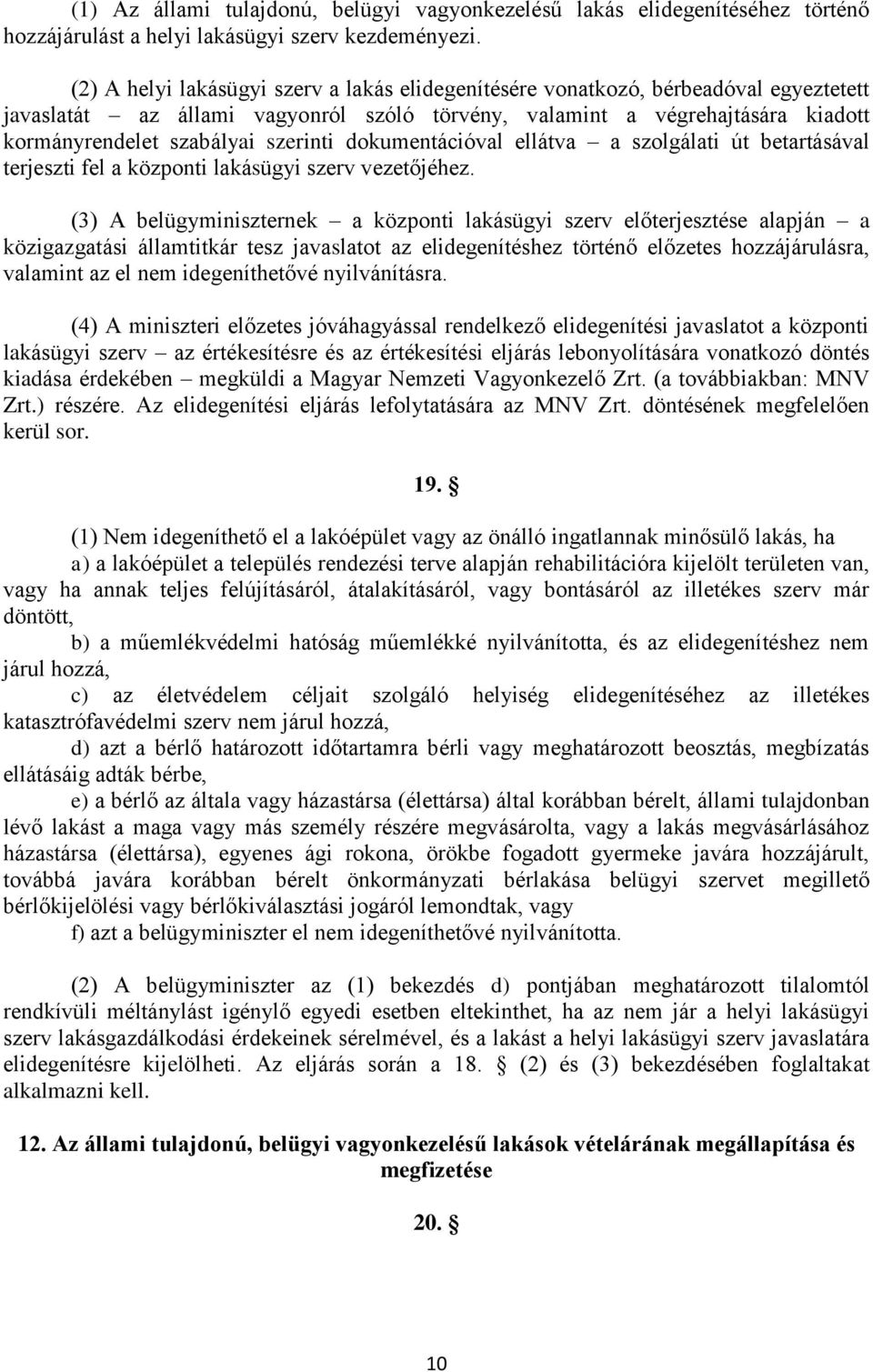 (1) Az állami tulajdonú, belügyi vagyonkezelésű lakás elidegenítéséhez történő hozzájárulást a helyi lakásügyi szerv kezdeményezi.

(2) A helyi lakásügyi szerv a lakás elidegenítésére vonatkozó, bérbeadóval egyeztetett javaslatát – az állami vagyonról szóló törvény, valamint a végrehajtására kiadott kormányrendelet szabályai szerinti dokumentációval ellátva – a szolgálati út betartásával terjeszti fel a központi lakásügyi szerv vezetőjéhez.

(3) A belügyminiszternek – a központi lakásügyi szerv előterjesztése alapján – a közigazgatási államtitkár tesz javaslatot az elidegenítéshez történő előzetes hozzájárulásra, valamint az el nem idegeníthetővé nyilvánításra.

(4) A miniszteri előzetes jóváhagyással rendelkező elidegenítési javaslatot a központi lakásügyi szerv – az értékesítésre és az értékesítési eljárás lebonyolítására vonatkozó döntés kiadása érdekében – megküldi a Magyar Nemzeti Vagyonkezelő Zrt. (a továbbiakban: MNV Zrt.) részére. Az elidegenítési eljárás lefolytatására az MNV Zrt. döntésének megfelelően kerül sor.

19. §

(1) Nem idegeníthető el a lakóépület vagy az önálló ingatlannak minősülő lakás, ha

a) a lakóépület a település rendezési terve alapján rehabilitációra kijelölt területen van, vagy ha annak teljes felújításáról, átalakításáról, vagy bontásáról az illetékes szerv már döntött,

b) a műemlékvédelmi hatóság műemlékké nyilvánította, és az elidegenítéshez nem járul hozzá,

c) az életvédelem céljait szolgáló helyiség elidegenítéséhez az illetékes katasztrófavédelmi szerv nem járul hozzá,

d) azt a bérlő határozott időtartamra bérli vagy meghatározott beosztás, megbízatás ellátásáig adták bérbe,

e) a bérlő az általa vagy házastársa (élettársa) által korábban bérelt, állami tulajdonban lévő lakást a maga vagy más személy részére megvásárolta, vagy a lakás megvásárlásához házastársa (élettársa), egyenes ági rokona, örökbe fogadott gyermeke javára hozzájárult, továbbá javára korábban bérelt önkormányzati bérlakása belügyi szervet megillető bérlőkijelölési vagy bérlőkiválasztási jogáról lemondtak, vagy

f) azt a belügyminiszter el nem idegeníthetővé nyilvánította.

(2) A belügyminiszter az (1) bekezdés d) pontjában meghatározott tilalomtól rendkívüli méltánylást igénylő egyedi esetben eltekinthet, ha az nem jár a helyi lakásügyi szerv lakásgazdálkodási érdekeinek sérelmével, és a lakást a helyi lakásügyi szerv javaslatára elidegenítésre kijelölheti. Az eljárás során a 18. § (2) és (3) bekezdésében foglaltakat alkalmazni kell.

12. Az állami tulajdonú, belügyi vagyonkezelésű lakások vételárának megállapítása és megfizetése

20. §

10